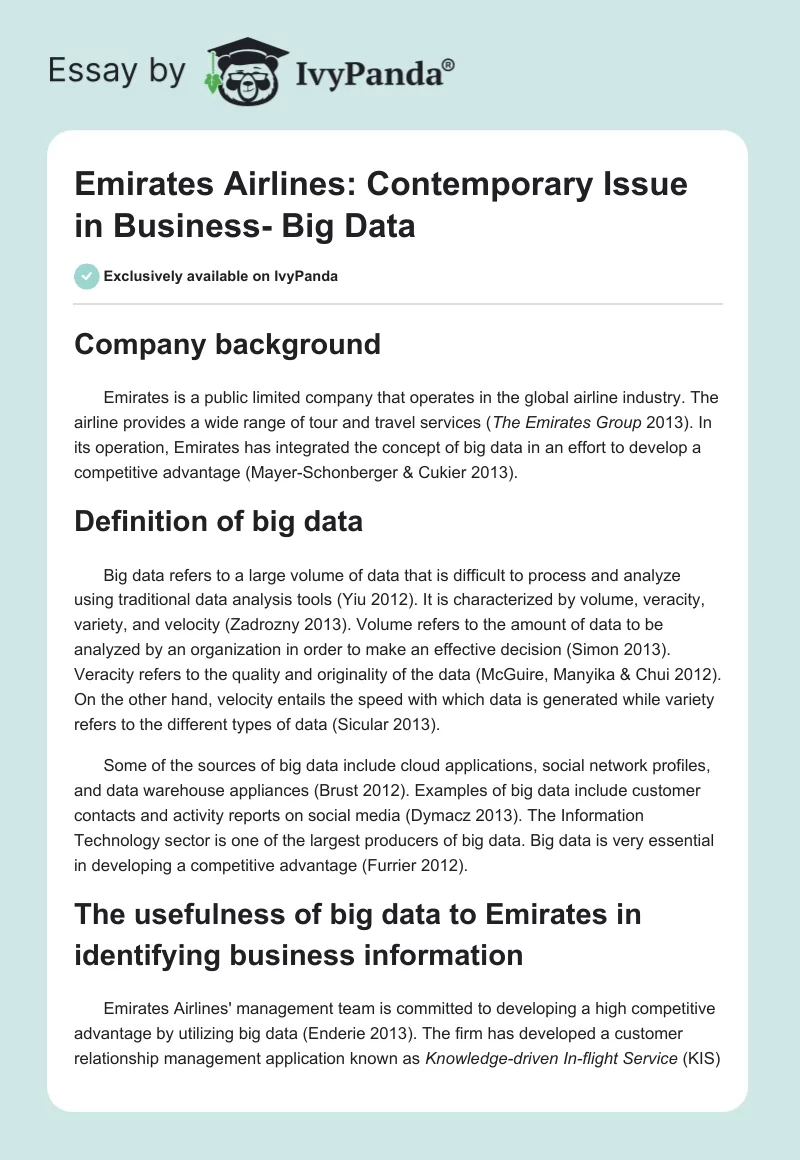 Essay by IvyPanda®

Emirates Airlines: Contemporary Issue in Business- Big Data

Exclusively available on IvyPanda

Company background

Emirates is a public limited company that operates in the global airline industry. The airline provides a wide range of tour and travel services (The Emirates Group 2013). In its operation, Emirates has integrated the concept of big data in an effort to develop a competitive advantage (Mayer-Schonberger & Cukier 2013).

Definition of big data

Big data refers to a large volume of data that is difficult to process and analyze using traditional data analysis tools (Yiu 2012). It is characterized by volume, veracity, variety, and velocity (Zadrozny 2013). Volume refers to the amount of data to be analyzed by an organization in order to make an effective decision (Simon 2013). Veracity refers to the quality and originality of the data (McGuire, Manyika & Chui 2012). On the other hand, velocity entails the speed with which data is generated while variety refers to the different types of data (Sicular 2013).

Some of the sources of big data include cloud applications, social network profiles, and data warehouse appliances (Brust 2012). Examples of big data include customer contacts and activity reports on social media (Dymacz 2013). The Information Technology sector is one of the largest producers of big data. Big data is very essential in developing a competitive advantage (Furrier 2012).

The usefulness of big data to Emirates in identifying business information

Emirates Airlines' management team is committed to developing a high competitive advantage by utilizing big data (Enderie 2013). The firm has developed a customer relationship management application known as Knowledge-driven In-flight Service (KIS)